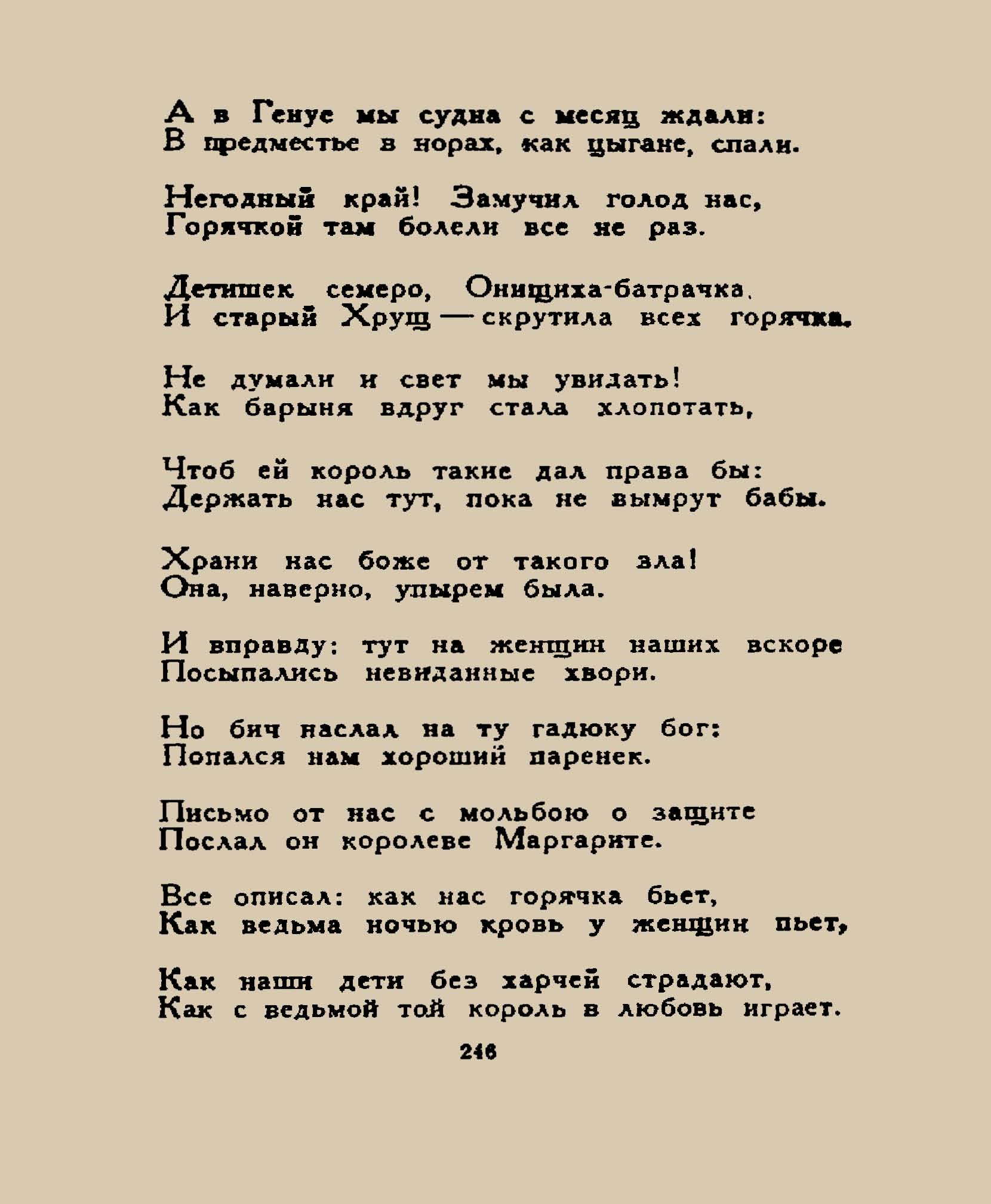 А в Генуе мы судна с месяц ждали:
В предместье в норах, как цыгане, спали.

Негодный край! Замучил голод нас,
Горячкой там болели все не раз.

Детишек семеро, Онищиха-батрачка,
И старый Хрущ — скрутила всех горячка.

Не думали и свет мы увидать!
Как барыня вдруг стала хлопотать,

Чтоб ей король такие дал права бы:
Держать нас тут, пока не вымрут бабы.

Храни нас боже от такого зла!
Она, наверно, упырем была.

И вправду: тут на женщин наших вскоре
Посыпались невиданные хвори.

Но бич наслал на ту гадюку бог:
Попался нам хороший паренек.

Письмо от нас с мольбою о защите
Послал он королеве Маргарите.

Все описал: как нас горячка бьет,
Как ведьма ночью кровь у женщин пьет,

Как наши дети без харчей страдают,
Как с ведьмой той король в любовь играет.

246